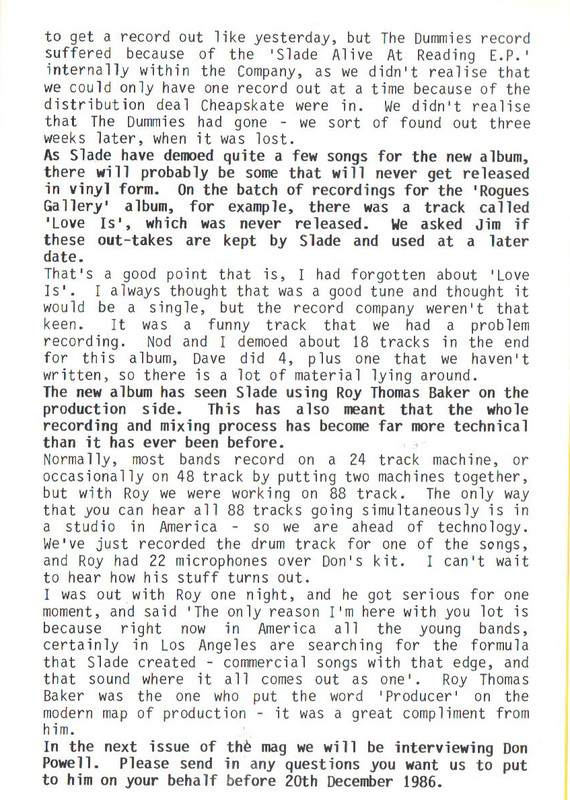 to get a record out like yesterday, but The Dummies record suffered because of the 'Slade Alive At Reading E.P.' internally within the Company, as we didn't realise that we could only have one record out at a time because of the distribution deal Cheapskate were in. We didn't realise that The Dummies had gone - we sort of found out three weeks later, when it was lost.
As Slade have demoed quite a few songs for the new album, there will probably be some that will never get released in vinyl form. On the batch of recordings for the 'Rogues Gallery' album, for example, there was a track called 'Love Is', which was never released. We asked Jim if these out-takes are kept by Slade and used at a later date.
That's a good point that is, I had forgotten about 'Love Is'. I always thought that was a good tune and thought it would be a single, but the record company weren't that keen. It was a funny track that we had a problem recording. Nod and I demoed about 18 tracks in the end for this album, Dave did 4, plus one that we haven't written, so there is a lot of material lying around.
The new album has seen Slade using Roy Thomas Baker on the production side. This has also meant that the whole recording and mixing process has become far more technical than it has ever been before.
Normally, most bands record on a 24 track machine, or occasionally on 48 track by putting two machines together, but with Roy we were working on 88 track. The only way that you can hear all 88 tracks going simultaneously is in a studio in America - so we are ahead of technology. We've just recorded the drum track for one of the songs, and Roy had 22 microphones over Don's kit. I can't wait to hear how his stuff turns out.
I was out with Roy one night, and he got serious for one moment, and said 'The only reason I'm here with you lot is because right now in America all the young bands, certainly in Los Angeles are searching for the formula that Slade created - commercial songs with that edge, and that sound where it all comes out as one'. Roy Thomas Baker was the one who put the word 'Producer' on the modern map of production - it was a great compliment from him.
In the next issue of the mag we will be interviewing Don Powell. Please send in any questions you want us to put to him on your behalf before 20th December 1986.